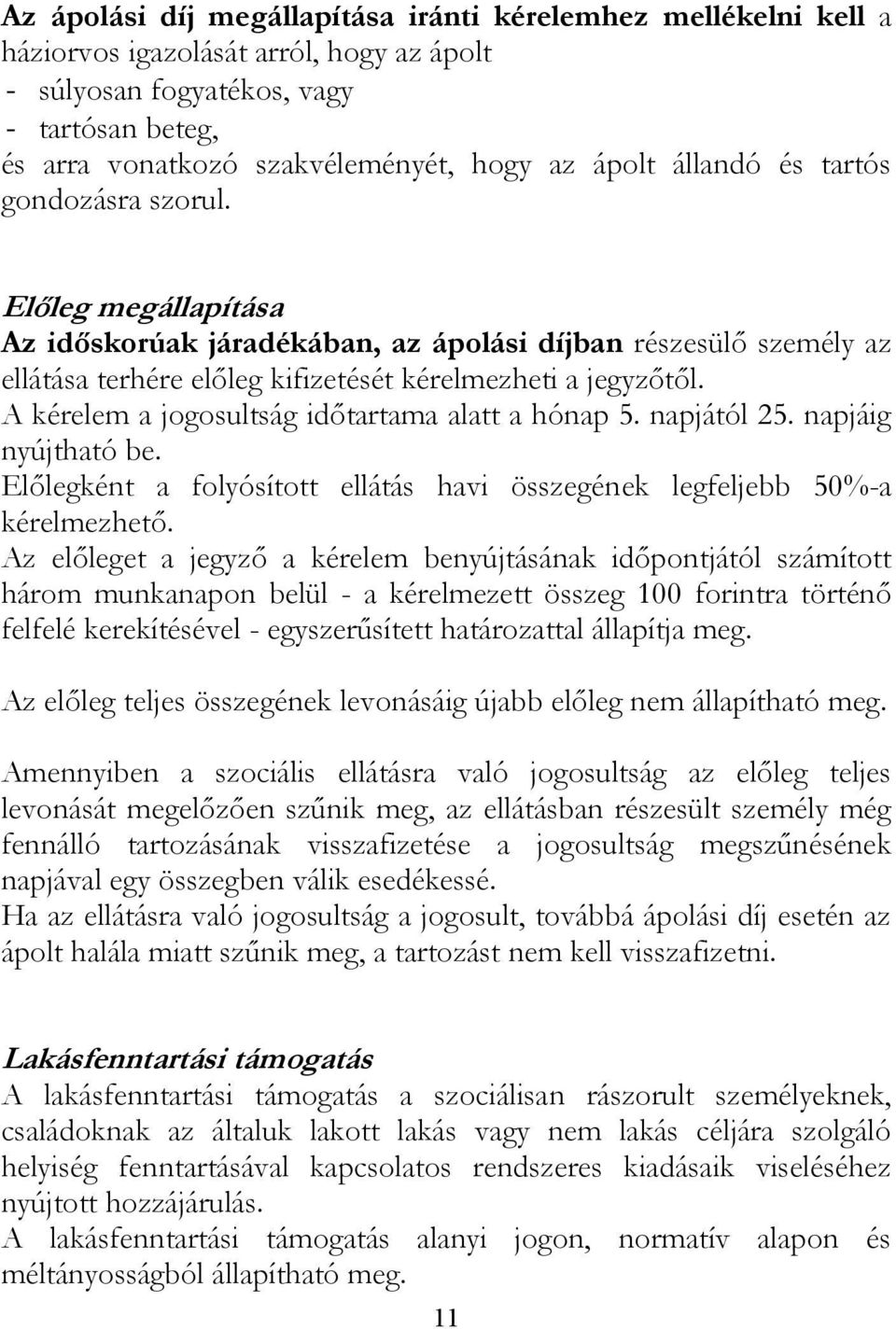 Az ápolási díj megállapítása iránti kérelemhez mellékelni kell a háziorvos igazolását arról, hogy az ápolt
- súlyosan fogyatékos, vagy
- tartósan beteg,
és arra vonatkozó szakvéleményét, hogy az ápolt állandó és tartós gondozásra szorul.

Előleg megállapítása
Az időskorúak járadékában, az ápolási díjban részesülő személy az ellátása terhére előleg kifizetését kérelmezheti a jegyzőtől.
A kérelem a jogosultság időtartama alatt a hónap 5. napjától 25. napjáig nyújtható be.
Előlegként a folyósított ellátás havi összegének legfeljebb 50%-a kérelmezhető.
Az előleget a jegyző a kérelem benyújtásának időpontjától számított három munkanapon belül - a kérelmezett összeg 100 forintra történő felfelé kerekítésével - egyszerűsített határozattal állapítja meg.

Az előleg teljes összegének levonásáig újabb előleg nem állapítható meg.

Amennyiben a szociális ellátásra való jogosultság az előleg teljes levonását megelőzően szűnik meg, az ellátásban részesült személy még fennálló tartozásának visszafizetése a jogosultság megszűnésének napjával egy összegben válik esedékessé.
Ha az ellátásra való jogosultság a jogosult, továbbá ápolási díj esetén az ápolt halála miatt szűnik meg, a tartozást nem kell visszafizetni.

Lakásfenntartási támogatás
A lakásfenntartási támogatás a szociálisan rászorult személyeknek, családoknak az általuk lakott lakás vagy nem lakás céljára szolgáló helyiség fenntartásával kapcsolatos rendszeres kiadásaik viseléséhez nyújtott hozzájárulás.
A lakásfenntartási támogatás alanyi jogon, normatív alapon és méltányosságból állapítható meg.

11